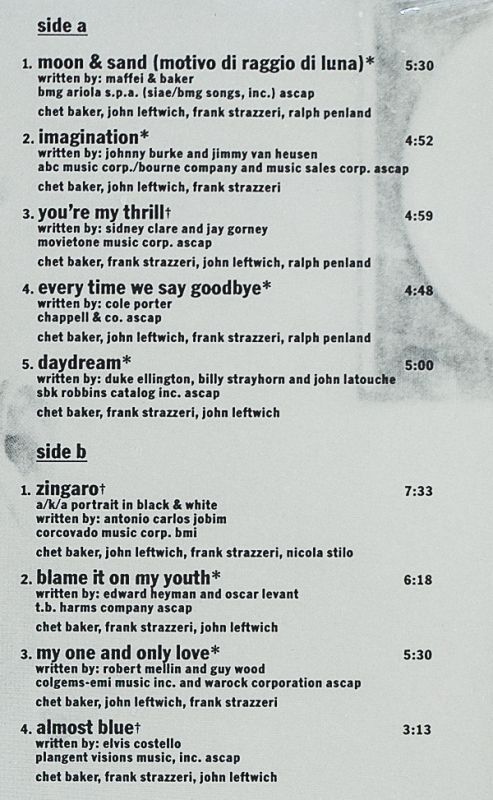 side a

1. moon & sand (motivo di raggio di luna)* 5:30
written by: maffei & baker
bmg ariola s.p.a. (siae/bmg songs, inc.) ascap
chet baker, john leftwich, frank strazzeri, ralph penland

2. imagination* 4:52
written by: johnny burke and jimmy van heusen
abc music corp./bourne company and music sales corp. ascap
chet baker, john leftwich, frank strazzeri

3. you're my thrill† 4:59
written by: sidney clare and jay gorney
movietone music corp. ascap
chet baker, frank strazzeri, john leftwich, ralph penland

4. every time we say goodbye* 4:48
written by: cole porter
chappell & co. ascap
chet baker, john leftwich, frank strazzeri, ralph penland

5. daydream* 5:00
written by: duke ellington, billy strayhorn and john latouche
sbk robbins catalog inc. ascap
chet baker, frank strazzeri, john leftwich

side b

1. zingaro† 7:33
a/k/a portrait in black & white
written by: antonio carlos jobim
corcovado music corp. bmi
chet baker, john leftwich, frank strazzeri, nicola stilo

2. blame it on my youth* 6:18
written by: edward heyman and oscar levant
t.b. harms company ascap
chet baker, frank strazzeri, john leftwich

3. my one and only love* 5:30
written by: robert mellin and guy wood
colgems-emi music inc. and warock corporation ascap
chet baker, john leftwich, frank strazzeri

4. almost blue† 3:13
written by: elvis costello
plangent visions music, inc. ascap
chet baker, frank strazzeri, john leftwich